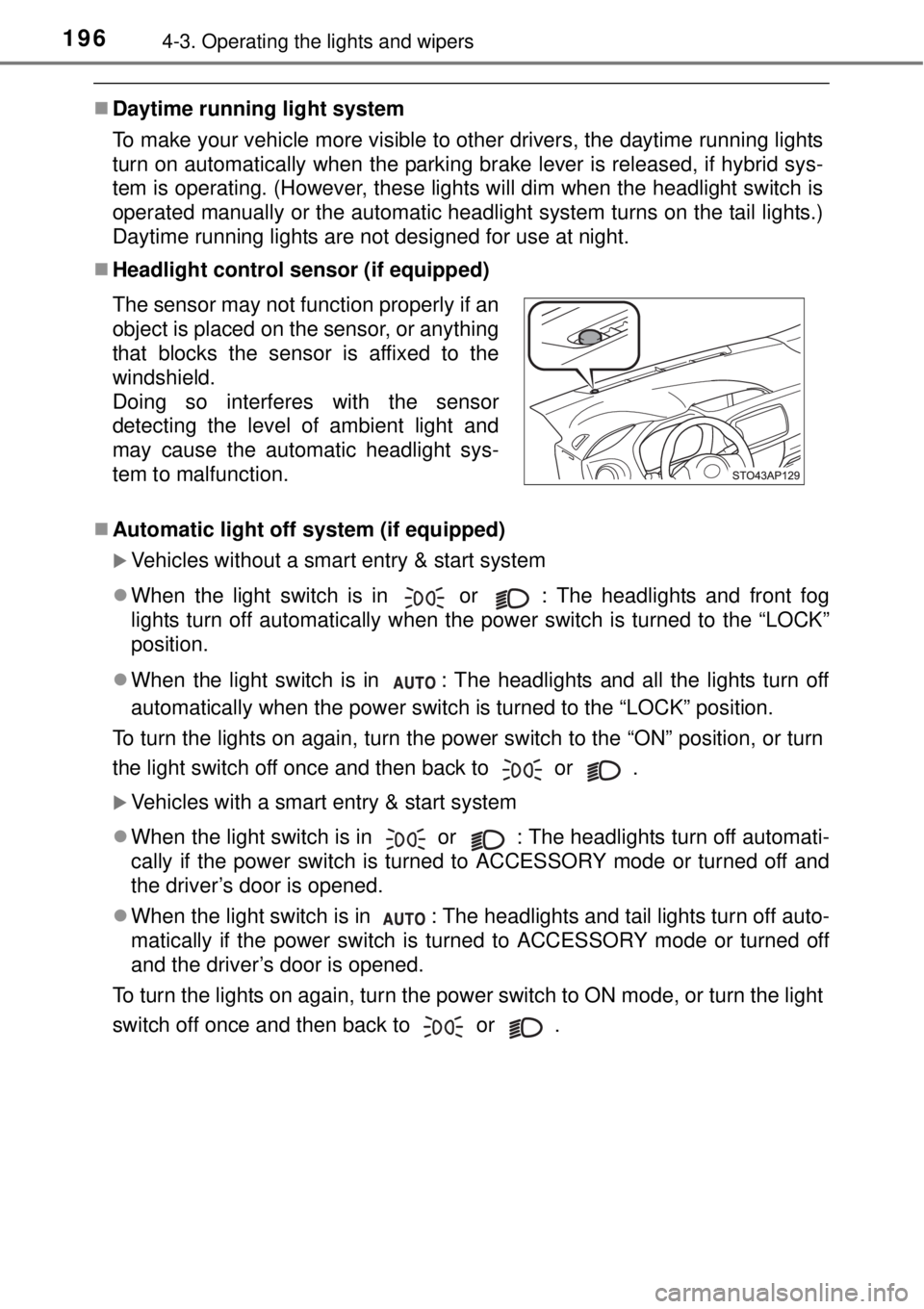 196 4-3. Operating the lights and wipers

■ Daytime running light system

To make your vehicle more visible to other drivers, the daytime running lights turn on automatically when the parking brake lever is released, if hybrid system is operating. (However, these lights will dim when the headlight switch is operated manually or the automatic headlight system turns on the tail lights.) Daytime running lights are not designed for use at night.

■ Headlight control sensor (if equipped)

The sensor may not function properly if an object is placed on the sensor, or anything that blocks the sensor is affixed to the windshield.
Doing so interferes with the sensor detecting the level of ambient light and may cause the automatic headlight system to malfunction.

STO43AP129

■ Automatic light off system (if equipped)

▶ Vehicles without a smart entry & start system

● When the light switch is in or : The headlights and front fog lights turn off automatically when the power switch is turned to the “LOCK” position.

● When the light switch is in AUTO : The headlights and all the lights turn off automatically when the power switch is turned to the “LOCK” position.

To turn the lights on again, turn the power switch to the “ON” position, or turn the light switch off once and then back to or .

▶ Vehicles with a smart entry & start system

● When the light switch is in or : The headlights turn off automatically if the power switch is turned to ACCESSORY mode or turned off and the driver’s door is opened.

● When the light switch is in AUTO : The headlights and tail lights turn off automatically if the power switch is turned to ACCESSORY mode or turned off and the driver’s door is opened.

To turn the lights on again, turn the power switch to ON mode, or turn the light switch off once and then back to or .

carmanualsonline.info